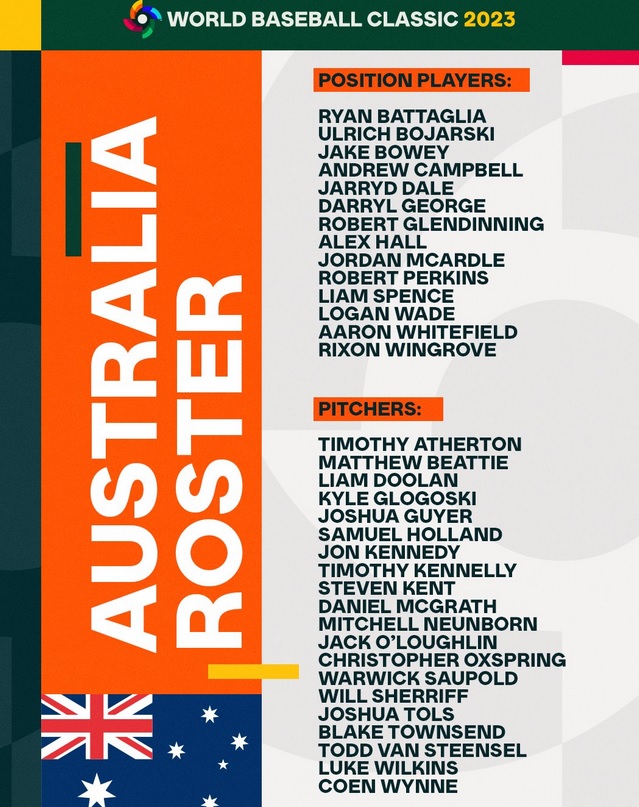 WORLD BASEBALL CLASSIC 2023

AUSTRALIA
ROSTER

POSITION PLAYERS:

RYAN BATTAGLIA
ULRICH BOJARSKI
JAKE BOWEY
ANDREW CAMPBELL
JARRYD DALE
DARRYL GEORGE
ROBERT GLENDINNING
ALEX HALL
JORDAN MCARDLE
ROBERT PERKINS
LIAM SPENCE
LOGAN WADE
AARON WHITEFIELD
RIXON WINGROVE

PITCHERS:

TIMOTHY ATHERTON
MATTHEW BEATTIE
LIAM DOOLAN
KYLE GLOGOSKI
JOSHUA GUYER
SAMUEL HOLLAND
JON KENNEDY
TIMOTHY KENNELLY
STEVEN KENT
DANIEL MCGRATH
MITCHELL NEUNBORN
JACK O'LOUGHLIN
CHRISTOPHER OXSPRING
WARWICK SAUPOLD
WILL SHERRIFF
JOSHUA TOLS
BLAKE TOWNSEND
TODD VAN STEENSEL
LUKE WILKINS
COEN WYNNE